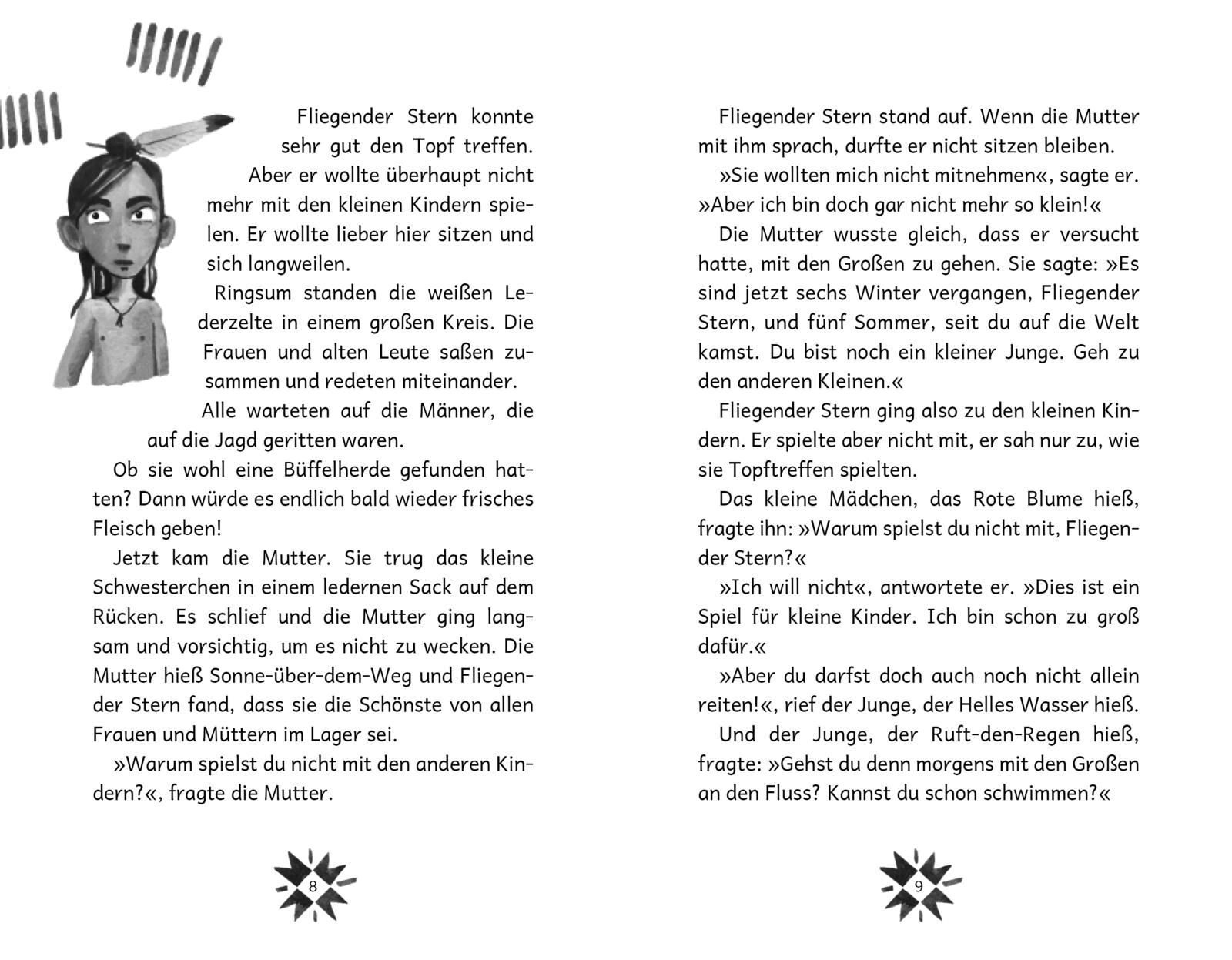 Fliegender Stern konnte sehr gut den Topf treffen. Aber er wollte überhaupt nicht mehr mit den kleinen Kindern spielen. Er wollte lieber hier sitzen und sich langweilen.

Ringsum standen die weißen Lederzelte in einem großen Kreis. Die Frauen und alten Leute saßen zusammen und redeten miteinander. Alle warteten auf die Männer, die auf die Jagd geritten waren.

Ob sie wohl eine Büffelherde gefunden hatten? Dann würde es endlich bald wieder frisches Fleisch geben!

Jetzt kam die Mutter. Sie trug das kleine Schwesterchen in einem ledernen Sack auf dem Rücken. Es schlief und die Mutter ging langsam und vorsichtig, um es nicht zu wecken. Die Mutter hieß Sonne-über-dem-Weg und Fliegender Stern fand, dass sie die Schönste von allen Frauen und Müttern im Lager sei.

»Warum spielst du nicht mit den anderen Kindern?«, fragte die Mutter.

8

Fliegender Stern stand auf. Wenn die Mutter mit ihm sprach, durfte er nicht sitzen bleiben.

»Sie wollten mich nicht mitnehmen«, sagte er. »Aber ich bin doch gar nicht mehr so klein!«

Die Mutter wusste gleich, dass er versucht hatte, mit den Großen zu gehen. Sie sagte: »Es sind jetzt sechs Winter vergangen, Fliegender Stern, und fünf Sommer, seit du auf die Welt kamst. Du bist noch ein kleiner Junge. Geh zu den anderen Kleinen.«

Fliegender Stern ging also zu den kleinen Kindern. Er spielte aber nicht mit, er sah nur zu, wie sie Topftreffen spielten.

Das kleine Mädchen, das Rote Blume hieß, fragte ihn: »Warum spielst du nicht mit, Fliegender Stern?«

»Ich will nicht«, antwortete er. »Dies ist ein Spiel für kleine Kinder. Ich bin schon zu groß dafür.«

»Aber du darfst doch auch noch nicht allein reiten!«, rief der Junge, der Helles Wasser hieß.

Und der Junge, der Ruft-den-Regen hieß, fragte: »Gehst du denn morgens mit den Großen an den Fluss? Kannst du schon schwimmen?«

9